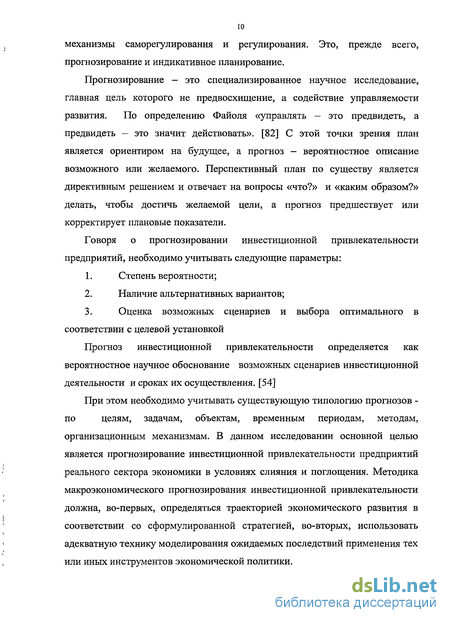 10

механизмы саморегулирования и регулирования. Это, прежде всего, прогнозирование и индикативное планирование.

Прогнозирование – это специализированное научное исследование, главная цель которого не предвосхищение, а содействие управляемости развития. По определению Файоля «управлять – это предвидеть, а предвидеть – это значит действовать». [82] С этой точки зрения план является ориентиром на будущее, а прогноз – вероятностное описание возможного или желаемого. Перспективный план по существу является директивным решением и отвечает на вопросы «что?» и «каким образом?» делать, чтобы достичь желаемой цели, а прогноз предшествует или корректирует плановые показатели.

Говоря о прогнозировании инвестиционной привлекательности предприятий, необходимо учитывать следующие параметры:

1. Степень вероятности;

2. Наличие альтернативных вариантов;

3. Оценка возможных сценариев и выбора оптимального в соответствии с целевой установкой

Прогноз инвестиционной привлекательности определяется как вероятностное научное обоснование возможных сценариев инвестиционной деятельности и сроках их осуществления. [54]

При этом необходимо учитывать существующую типологию прогнозов - по целям, задачам, объектам, временным периодам, методам, организационным механизмам. В данном исследовании основной целью является прогнозирование инвестиционной привлекательности предприятий реального сектора экономики в условиях слияния и поглощения. Методика макроэкономического прогнозирования инвестиционной привлекательности должна, во-первых, определяться траекторией экономического развития в соответствии со сформулированной стратегией, во-вторых, использовать адекватную технику моделирования ожидаемых последствий применения тех или иных инструментов экономической политики.

dsLib.net
библиотека диссертаций